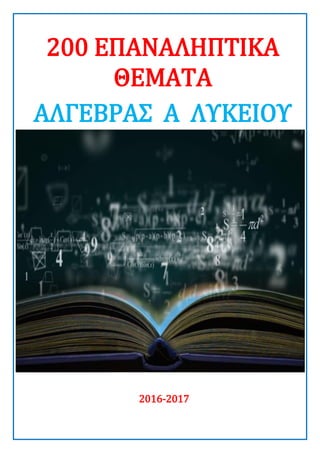 200 ΕΠΑΝΑΛΗΠΤΙΚΑ ΘΕΜΑΤΑ

ΑΛΓΕΒΡΑΣ Α ΛΥΚΕΙΟΥ

2016-2017